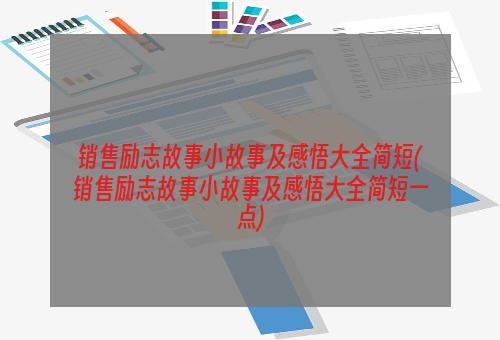 销售励志故事小故事及感悟大全简短(销售励志故事小故事及感悟大全简短一点)